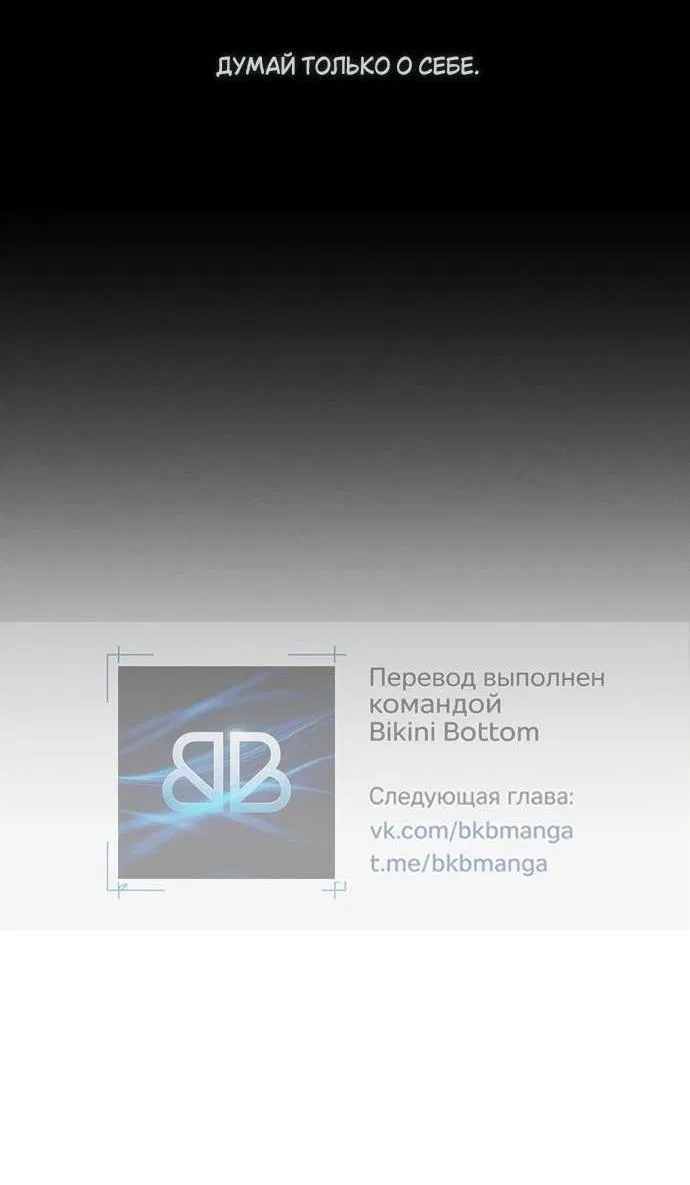 ДУМАЙ ТОЛЬКО О СЕБЕ.

BB

Перевод выполнен командой Bikini Bottom

Следующая глава:
vk.com/bkbmanga
t.me/bkbmanga